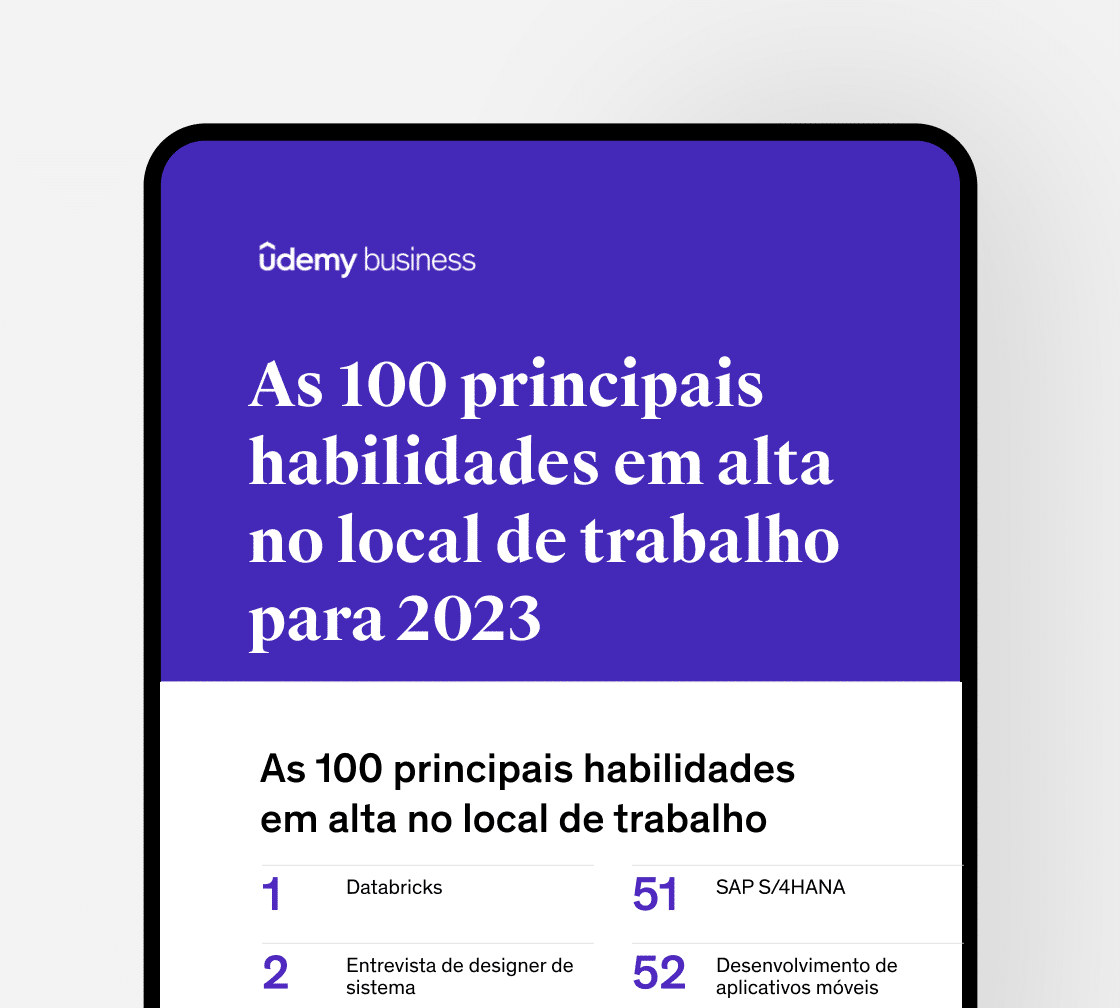 ûdemy business

As 100 principais habilidades em alta no local de trabalho para 2023

As 100 principais habilidades em alta no local de trabalho

1 Databricks

2 Entrevista de designer de sistema

51 SAP S/4HANA

52 Desenvolvimento de aplicativos móveis